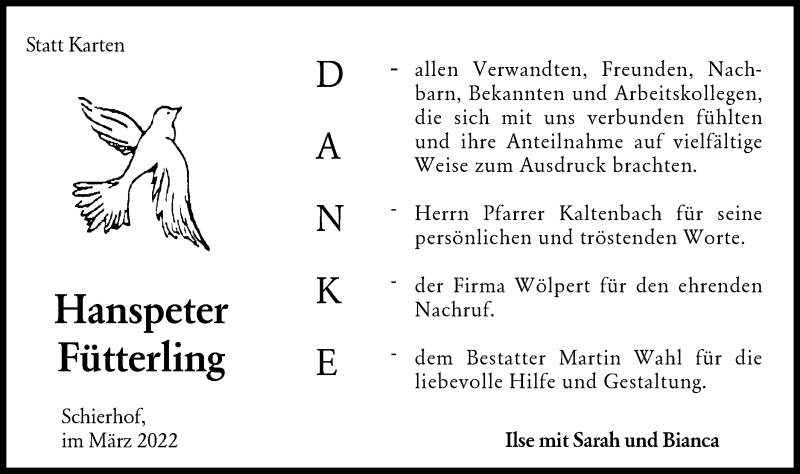 Statt Karten

Hanspeter Fütterling

Schierhof,
im März 2022

D
A
N
K
E

- allen Verwandten, Freunden, Nachbarn, Bekannten und Arbeitskollegen, die sich mit uns verbunden fühlten und ihre Anteilnahme auf vielfältige Weise zum Ausdruck brachten.

- Herrn Pfarrer Kaltenbach für seine persönlichen und tröstenden Worte.

- der Firma Wölpert für den ehrenden Nachruf.

- dem Bestatter Martin Wahl für die liebevolle Hilfe und Gestaltung.

Ilse mit Sarah und Bianca